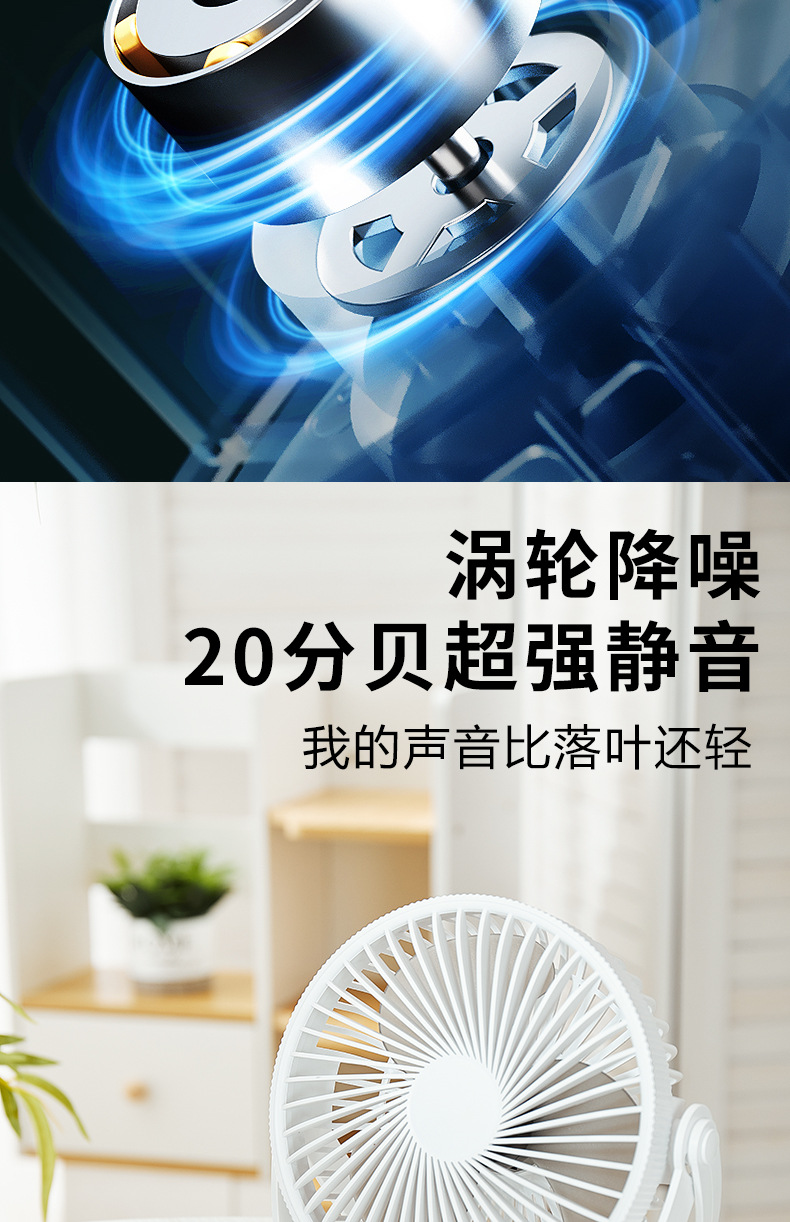 涡轮降噪
20分贝超强静音
我的声音比落叶还轻